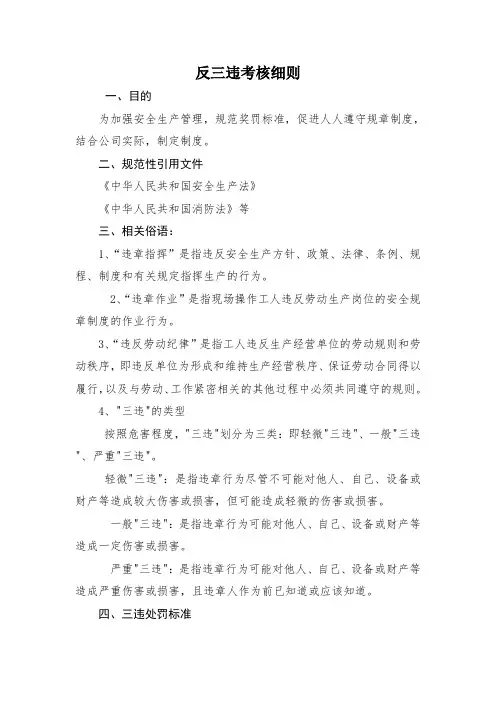 反三违考核细则

一、目的

为加强安全生产管理，规范奖罚标准，促进人人遵守规章制度，结合公司实际，制定制度。

二、规范性引用文件

《中华人民共和国安全生产法》

《中华人民共和国消防法》等

三、相关俗语：

1、“违章指挥”是指违反安全生产方针、政策、法律、条例、规程、制度和有关规定指挥生产的行为。

2、“违章作业”是指现场操作工人违反劳动生产岗位的安全规章制度的作业行为。

3、“违反劳动纪律”是指工人违反生产经营单位的劳动规则和劳动秩序，即违反单位为形成和维持生产经营秩序、保证劳动合同得以履行，以及与劳动、工作紧密相关的其他过程中必须共同遵守的规则。

4、"三违"的类型

按照危害程度，"三违"划分为三类：即轻微"三违"、一般"三违"、严重"三违"。

轻微"三违"：是指违章行为尽管不可能对他人、自己、设备或财产等造成较大伤害或损害，但可能造成轻微的伤害或损害。

一般"三违"：是指违章行为可能对他人、自己、设备或财产等造成一定伤害或损害。

严重"三违"：是指违章行为可能对他人、自己、设备或财产等造成严重伤害或损害，且违章人作为前已知道或应该知道。

四、三违处罚标准